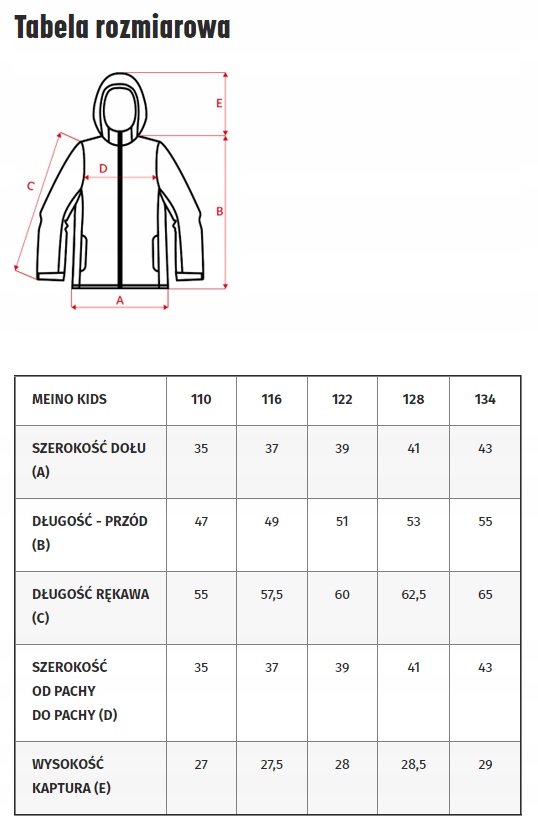 Tabela rozmiarowa

E
D
C
B
A

| MEINO KIDS | 110 | 116 | 122 | 128 | 134 |
|---|---|---|---|---|---|
| SZEROKOŚĆ DOŁU (A) | 35 | 37 | 39 | 41 | 43 |
| DŁUGOŚĆ - PRZÓD (B) | 47 | 49 | 51 | 53 | 55 |
| DŁUGOŚĆ RĘKAWA (C) | 55 | 57,5 | 60 | 62,5 | 65 |
| SZEROKOŚĆ OD PACHY DO PACHY (D) | 35 | 37 | 39 | 41 | 43 |
| WYSOKOŚĆ KAPTURA (E) | 27 | 27,5 | 28 | 28,5 | 29 |